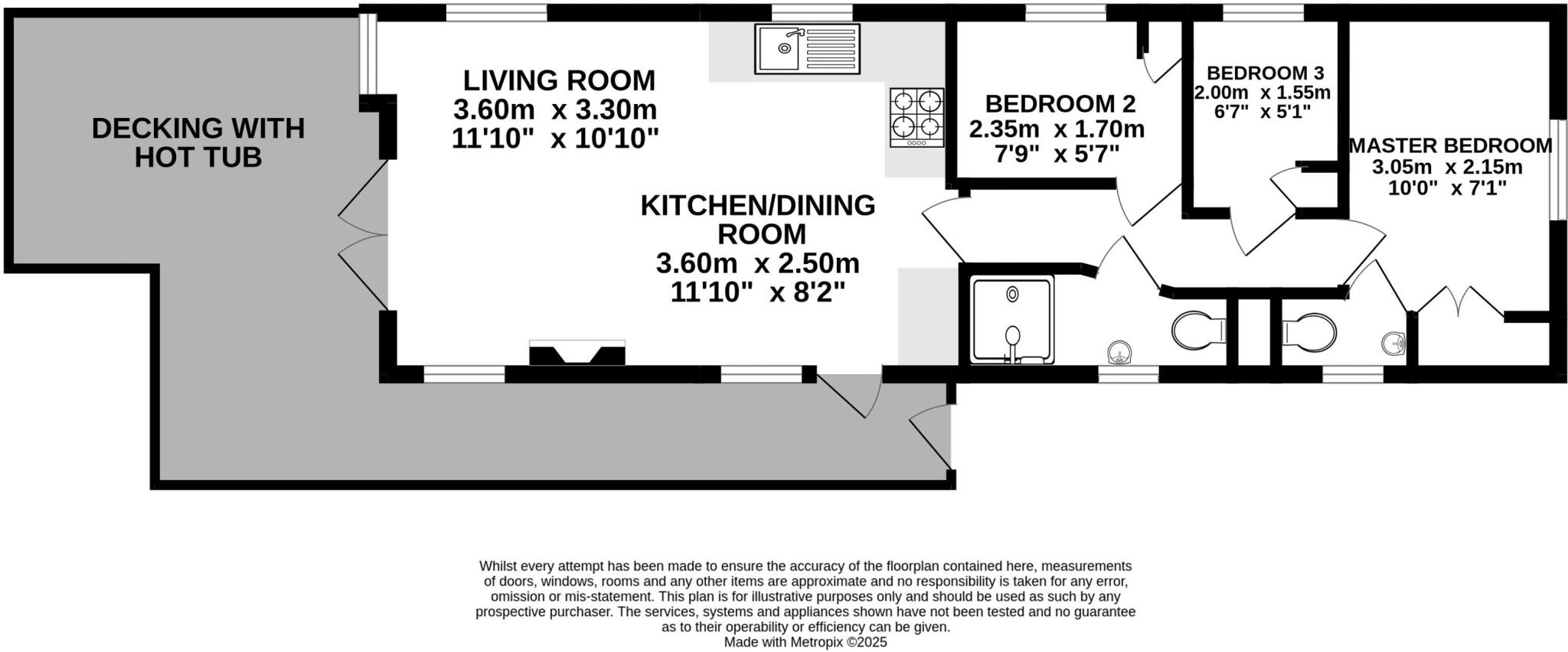 DECKING WITH HOT TUB

LIVING ROOM
3.60m x 3.30m
11'10" x 10'10"

KITCHEN/DINING ROOM
3.60m x 2.50m
11'10" x 8'2"

BEDROOM 2
2.35m x 1.70m
7'9" x 5'7"

BEDROOM 3
2.00m x 1.55m
6'7" x 5'1"

MASTER BEDROOM
3.05m x 2.15m
10'0" x 7'1"

Whilst every attempt has been made to ensure the accuracy of the floorplan contained here, measurements of doors, windows, rooms and any other items are approximate and no responsibility is taken for any error, omission or mis-statement. This plan is for illustrative purposes only and should be used as such by any prospective purchaser. The services, systems and appliances shown have not been tested and no guarantee as to their operability or efficiency can be given.
Made with Metropix ©2025